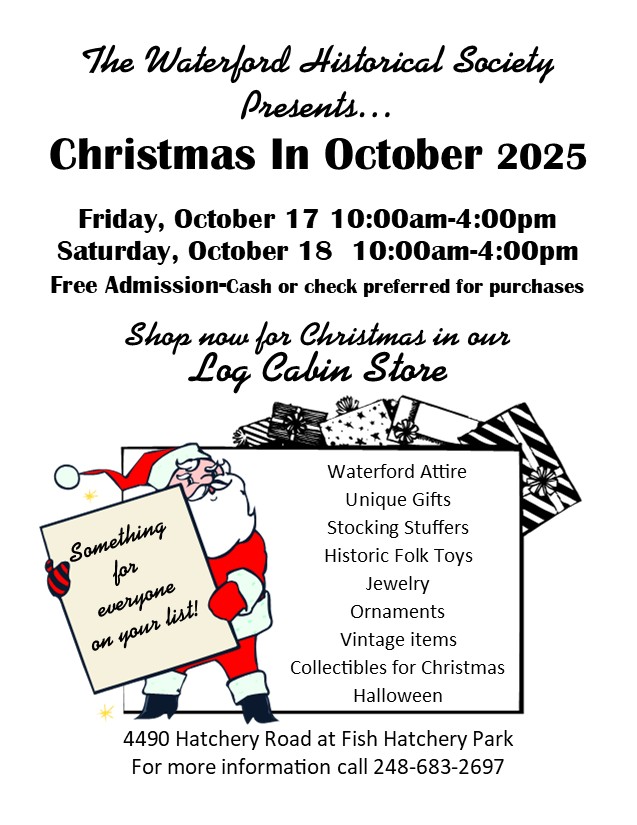 The Waterford Historical Society
Presents...

Christmas In October 2025

Friday, October 17 10:00am-4:00pm
Saturday, October 18 10:00am-4:00pm
Free Admission-Cash or check preferred for purchases

Shop now for Christmas in our
Log Cabin Store

Something
for
everyone
on your list!

Waterford Attire
Unique Gifts
Stocking Stuffers
Historic Folk Toys
Jewelry
Ornaments
Vintage items
Collectibles for Christmas
Halloween

4490 Hatchery Road at Fish Hatchery Park
For more information call 248-683-2697